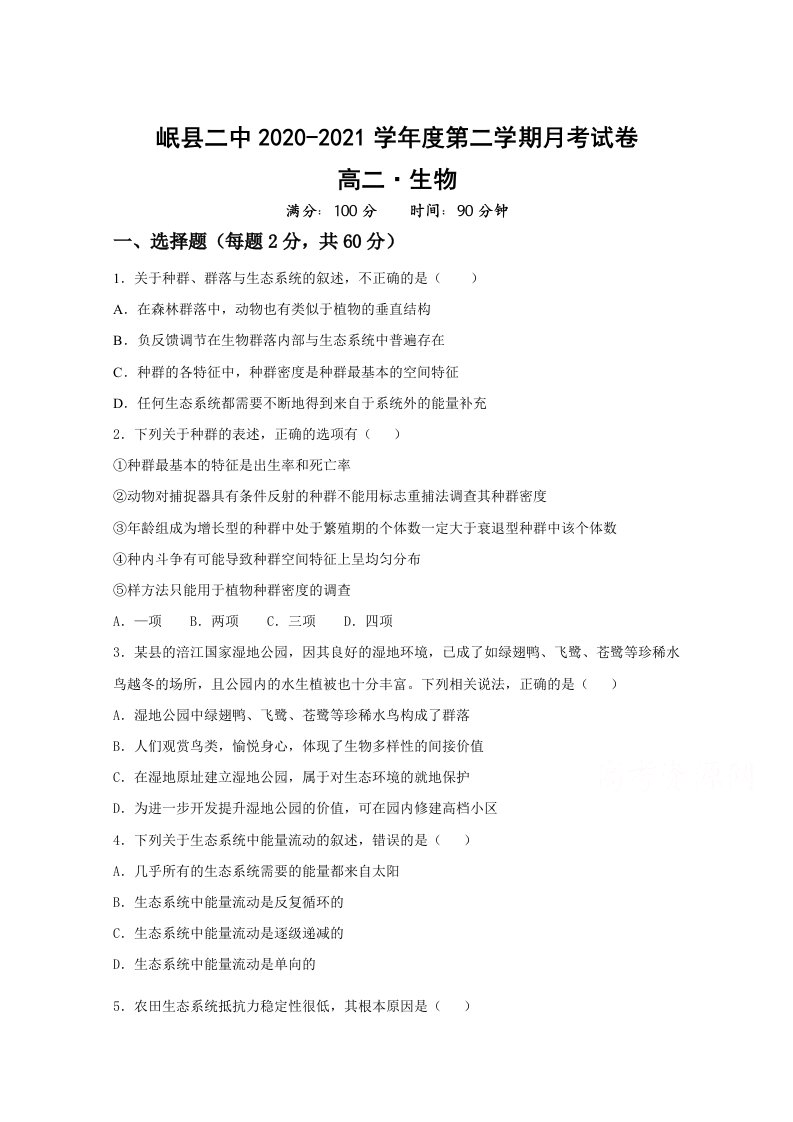 岷县二中2020-2021学年度第二学期月考试卷

高二·生物

满分：100分 时间：90分钟

一、选择题（每题2分，共60分）

1．关于种群、群落与生态系统的叙述，不正确的是（ ）

A．在森林群落中，动物也有类似于植物的垂直结构

B．负反馈调节在生物群落内部与生态系统中普遍存在

C．种群的各特征中，种群密度是种群最基本的空间特征

D．任何生态系统都需要不断地得到来自于系统外的能量补充

2．下列关于种群的表述，正确的选项有（ ）

①种群最基本的特征是出生率和死亡率

②动物对捕捉器具有条件反射的种群不能用标志重捕法调查其种群密度

③年龄组成为增长型的种群中处于繁殖期的个体数一定大于衰退型种群中该个体数

④种内斗争有可能导致种群空间特征上呈均匀分布

⑤样方法只能用于植物种群密度的调查

A．一项 B．两项 C．三项 D．四项

3．某县的涪江国家湿地公园，因其良好的湿地环境，已成了如绿翅鸭、飞鹭、苍鹭等珍稀水鸟越冬的场所，且公园内的水生植被也十分丰富。下列相关说法，正确的是（ ）

A．湿地公园中绿翅鸭、飞鹭、苍鹭等珍稀水鸟构成了群落

B．人们观赏鸟类，愉悦身心，体现了生物多样性的间接价值

C．在湿地原址建立湿地公园，属于对生态环境的就地保护

D．为进一步开发提升湿地公园的价值，可在园内修建高档小区

4．下列关于生态系统中能量流动的叙述，错误的是（ ）

A．几乎所有的生态系统需要的能量都来自太阳

B．生态系统中能量流动是反复循环的

C．生态系统中能量流动是逐级递减的

D．生态系统中能量流动是单向的

5．农田生态系统抵抗力稳定性很低，其根本原因是（ ）